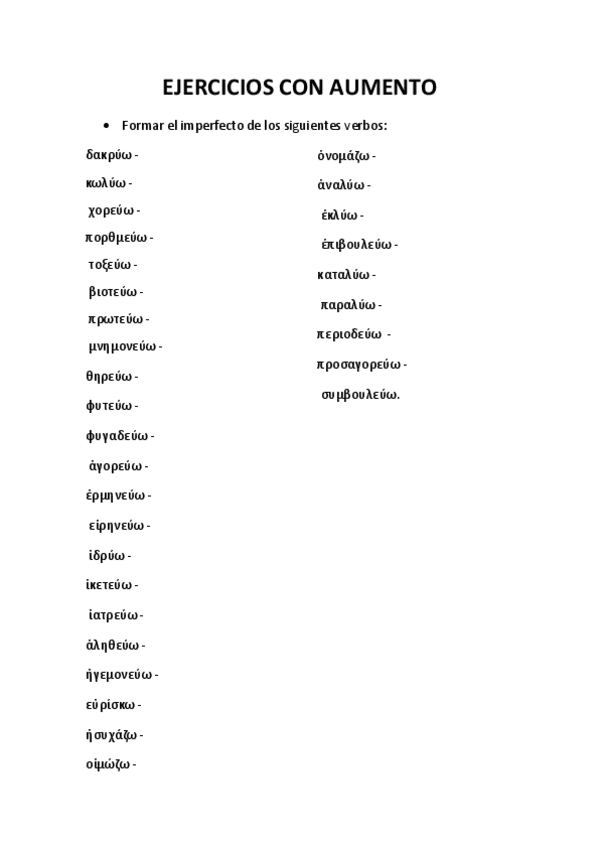 EJERCICIOS CON AUMENTO

• Formar el imperfecto de los siguientes verbos:

δακρύω -

κωλύω -

χορεύω -

πορθμεύω -

τοξεύω -

βιοτεύω -

πρωτεύω -

μνημονεύω -

θηρεύω -

φυτεύω -

φυγαδεύω -

ἀγορεύω -

ἑρμηνεύω -

εἰρηνεύω -

ἱδρύω -

ἱκετεύω -

ἰατρεύω -

ἀληθεύω -

ἡγεμονεύω -

εὑρίσκω -

ἡσυχάζω -

οἰμώζω -

ὀνομάζω -

ἀναλύω -

ἐκλύω -

ἐπιβουλεύω -

καταλύω -

παραλύω -

περιοδεύω -

προσαγορεύω -

συμβουλεύω.